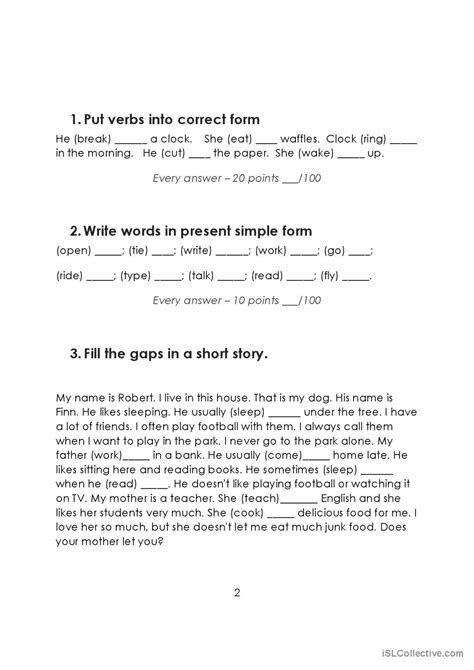 1. Put verbs into correct form

He (break) ______ a clock. She (eat) ____ waffles. Clock (ring) _____ in the morning. He (cut) ____ the paper. She (wake) _____ up.

Every answer – 20 points ___/100

2. Write words in present simple form

(open) _____; (tie) ____; (write) ______; (work) _____; (go) ____;

(ride) _____; (type) _____; (talk) _____; (read) _____; (fly) _____.

Every answer – 10 points ___/100

3. Fill the gaps in a short story.

My name is Robert. I live in this house. That is my dog. His name is Finn. He likes sleeping. He usually (sleep) ______ under the tree. I have a lot of friends. I often play football with them. I always call them when I want to play in the park. I never go to the park alone. My father (work)_____ in a bank. He usually (come)_____ home late. He likes sitting here and reading books. He sometimes (sleep) ______ when he (read) _____. He doesn't like playing football or watching it on TV. My mother is a teacher. She (teach)_______ English and she likes her students very much. She (cook) _____ delicious food for me. I love her so much, but she doesn't let me eat much junk food. Does your mother let you?

2

iSLCollective.com